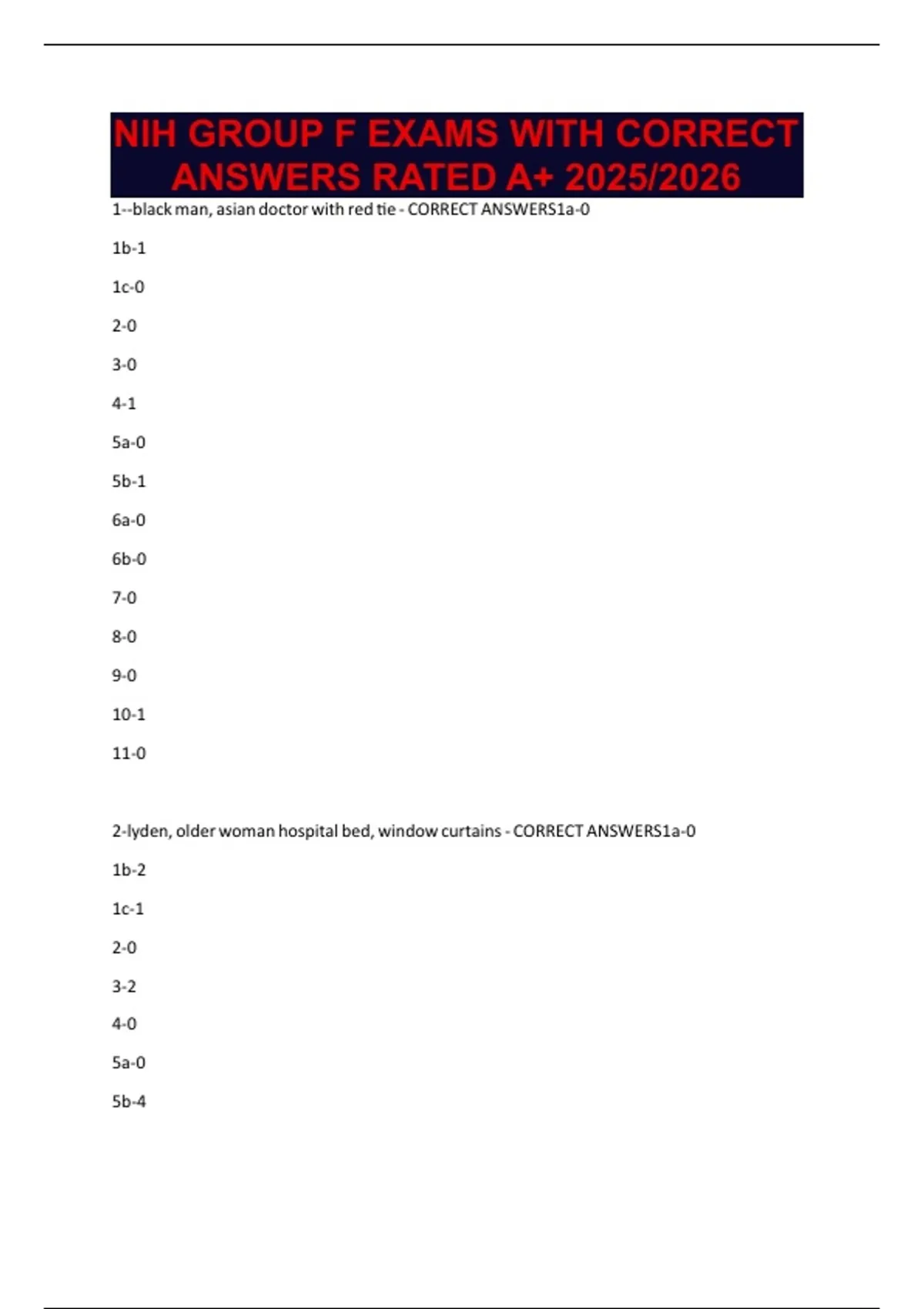 NIH GROUP F EXAMS WITH CORRECT ANSWERS RATED A+ 2025/2026

1--black man, asian doctor with red tie - CORRECT ANSWERS1a-0

1b-1

1c-0

2-0

3-0

4-1

5a-0

5b-1

6a-0

6b-0

7-0

8-0

9-0

10-1

11-0

2-lyden, older woman hospital bed, window curtains - CORRECT ANSWERS1a-0

1b-2

1c-1

2-0

3-2

4-0

5a-0

5b-4